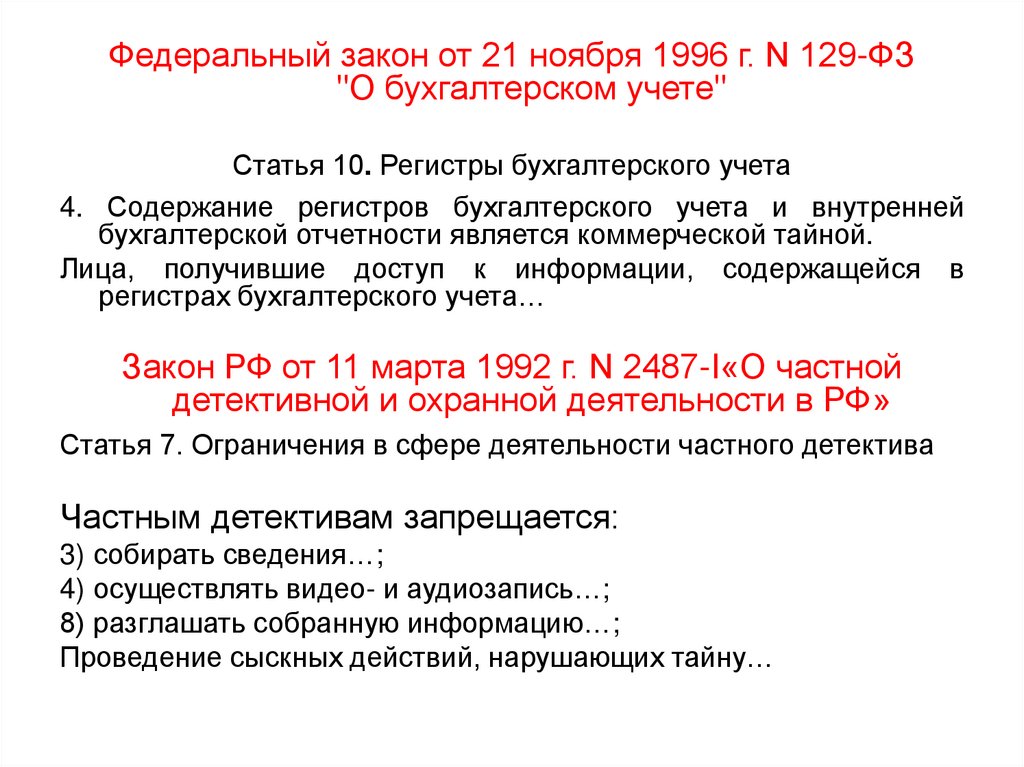 Федеральный закон от 21 ноября 1996 г. N 129-ФЗ "О бухгалтерском учете"

Статья 10. Регистры бухгалтерского учета

4. Содержание регистров бухгалтерского учета и внутренней бухгалтерской отчетности является коммерческой тайной.

Лица, получившие доступ к информации, содержащейся в регистрах бухгалтерского учета…

Закон РФ от 11 марта 1992 г. N 2487-I«О частной детективной и охранной деятельности в РФ»

Статья 7. Ограничения в сфере деятельности частного детектива

Частным детективам запрещается:

3) собирать сведения…;

4) осуществлять видео- и аудиозапись…;

8) разглашать собранную информацию…;

Проведение сыскных действий, нарушающих тайну…